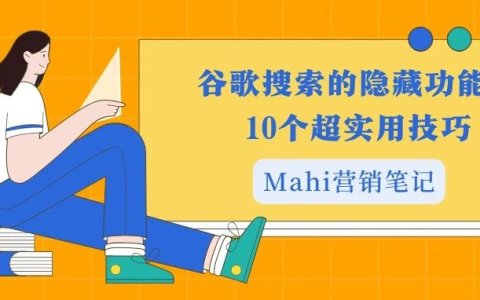 谷歌搜索的隐藏功能
10个超实用技巧

Mahi营销笔记